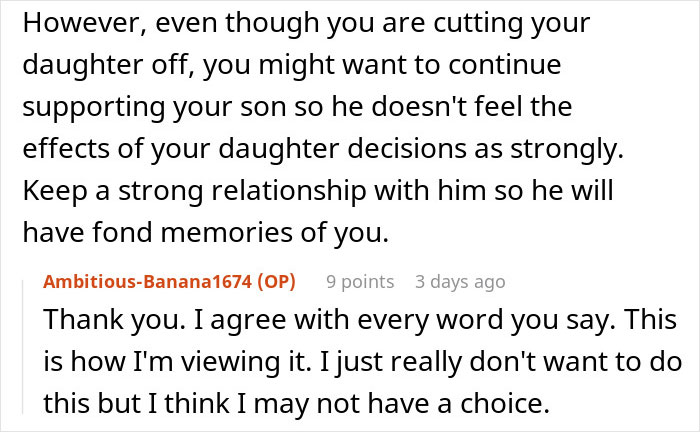 However, even though you are cutting your daughter off, you might want to continue supporting your son so he doesn't feel the effects of your daughter decisions as strongly. Keep a strong relationship with him so he will have fond memories of you.

Ambitious-Banana1674 (OP) 9 points 3 days ago

Thank you. I agree with every word you say. This is how I'm viewing it. I just really don't want to do this but I think I may not have a choice.